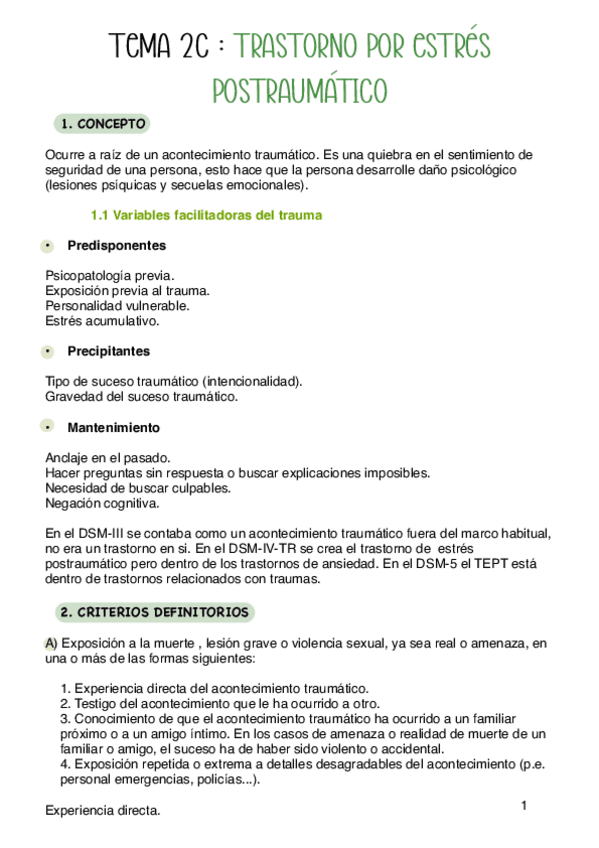 TEMA 2C : TRASTORNO POR ESTRÉS POSTRAUMÁTICO

1. CONCEPTO

Ocurre a raíz de un acontecimiento traumático. Es una quiebra en el sentimiento de seguridad de una persona, esto hace que la persona desarrolle daño psicológico (lesiones psíquicas y secuelas emocionales).

1.1 Variables facilitadoras del trauma

• Predisponentes

Psicopatología previa.
Exposición previa al trauma.
Personalidad vulnerable.
Estrés acumulativo.

• Precipitantes

Tipo de suceso traumático (intencionalidad).
Gravedad del suceso traumático.

• Mantenimiento

Anclaje en el pasado.
Hacer preguntas sin respuesta o buscar explicaciones imposibles.
Necesidad de buscar culpables.
Negación cognitiva.

En el DSM-III se contaba como un acontecimiento traumático fuera del marco habitual, no era un trastorno en si. En el DSM-IV-TR se crea el trastorno de estrés postraumático pero dentro de los trastornos de ansiedad. En el DSM-5 el TEPT está dentro de trastornos relacionados con traumas.

2. CRITERIOS DEFINITORIOS

A) Exposición a la muerte , lesión grave o violencia sexual, ya sea real o amenaza, en una o más de las formas siguientes:

1. Experiencia directa del acontecimiento traumático.
2. Testigo del acontecimiento que le ha ocurrido a otro.
3. Conocimiento de que el acontecimiento traumático ha ocurrido a un familiar próximo o a un amigo íntimo. En los casos de amenaza o realidad de muerte de un familiar o amigo, el suceso ha de haber sido violento o accidental.
4. Exposición repetida o extrema a detalles desagradables del acontecimiento (p.e. personal emergencias, policías...).

Experiencia directa.

1